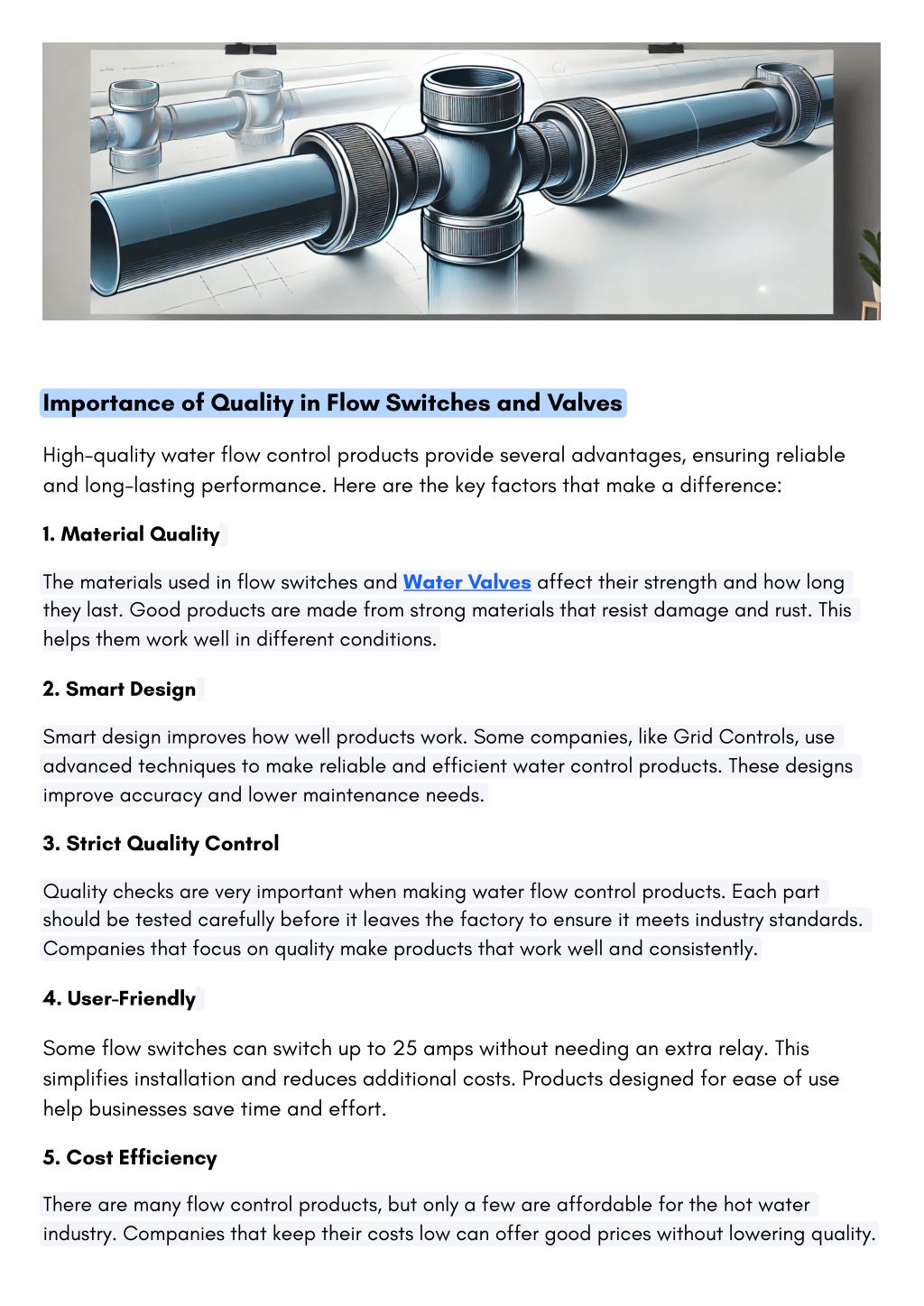 Importance of Quality in Flow Switches and Valves

High-quality water flow control products provide several advantages, ensuring reliable and long-lasting performance. Here are the key factors that make a difference:

1. Material Quality

The materials used in flow switches and Water Valves affect their strength and how long they last. Good products are made from strong materials that resist damage and rust. This helps them work well in different conditions.

2. Smart Design

Smart design improves how well products work. Some companies, like Grid Controls, use advanced techniques to make reliable and efficient water control products. These designs improve accuracy and lower maintenance needs.

3. Strict Quality Control

Quality checks are very important when making water flow control products. Each part should be tested carefully before it leaves the factory to ensure it meets industry standards. Companies that focus on quality make products that work well and consistently.

4. User-Friendly

Some flow switches can switch up to 25 amps without needing an extra relay. This simplifies installation and reduces additional costs. Products designed for ease of use help businesses save time and effort.

5. Cost Efficiency

There are many flow control products, but only a few are affordable for the hot water industry. Companies that keep their costs low can offer good prices without lowering quality.